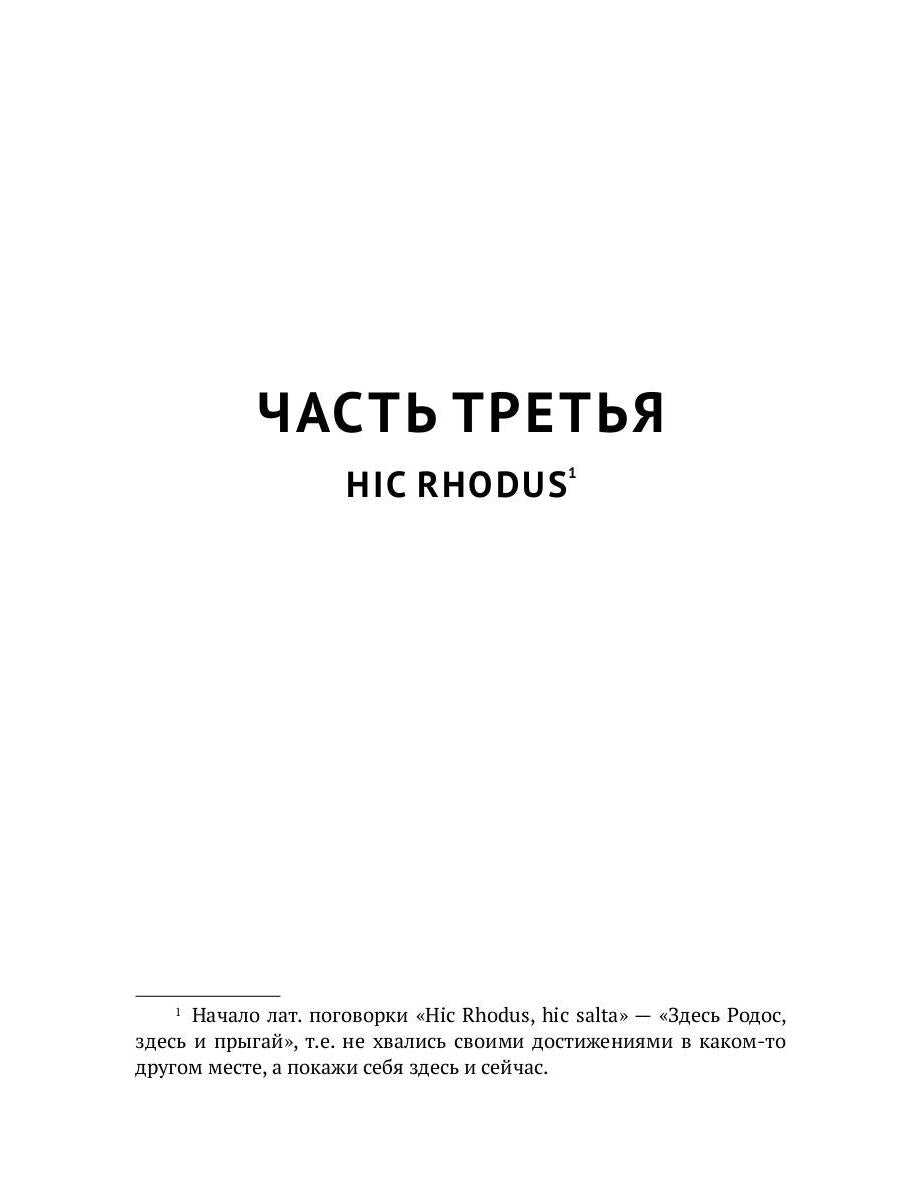 ЧАСТЬ ТРЕТЬЯ

HIC RHODUS$^1$

$^1$ Начало лат. поговорки «Hic Rhodus, hic salta» — «Здесь Родос, здесь и прыгай», т.е. не хвались своими достижениями в каком-то другом месте, а покажи себя здесь и сейчас.